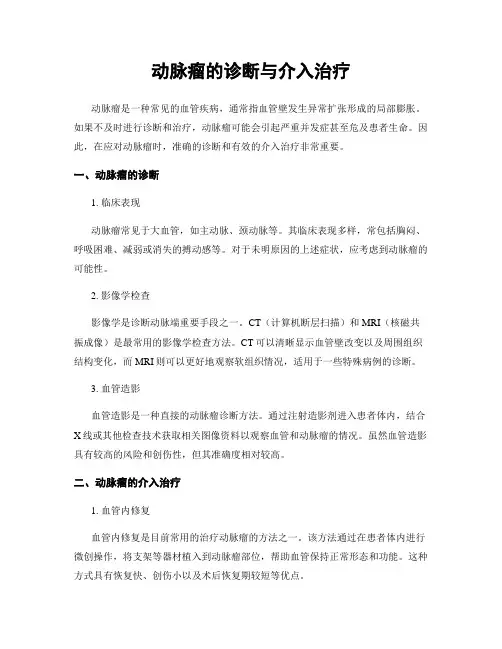 动脉瘤的诊断与介入治疗

动脉瘤是一种常见的血管疾病，通常指血管壁发生异常扩张形成的局部膨胀。如果不及时进行诊断和治疗，动脉瘤可能会引起严重并发症甚至危及患者生命。因此，在应对动脉瘤时，准确的诊断和有效的介入治疗非常重要。

一、动脉瘤的诊断

1. 临床表现

动脉瘤常见于大血管，如主动脉、颈动脉等。其临床表现多样，常包括胸闷、呼吸困难、减弱或消失的搏动感等。对于未明原因的上述症状，应考虑到动脉瘤的可能性。

2. 影像学检查

影像学是诊断动脉瘤重要手段之一。CT（计算机断层扫描）和 MRI（核磁共振成像）是最常用的影像学检查方法。CT 可以清晰显示血管壁改变以及周围组织结构变化，而 MRI 则可以更好地观察软组织情况，适用于一些特殊病例的诊断。

3. 血管造影

血管造影是一种直接的动脉瘤诊断方法。通过注射造影剂进入患者体内，结合 X 线或其他检查技术获取相关图像资料以观察血管和动脉瘤的情况。虽然血管造影具有较高的风险和创伤性，但其准确度相对较高。

二、动脉瘤的介入治疗

1. 血管内修复

血管内修复是目前常用的治疗动脉瘤的方法之一。该方法通过在患者体内进行微创操作，将支架等器材植入到动脉瘤部位，帮助血管保持正常形态和功能。这种方式具有恢复快、创伤小以及术后恢复期较短等优点。